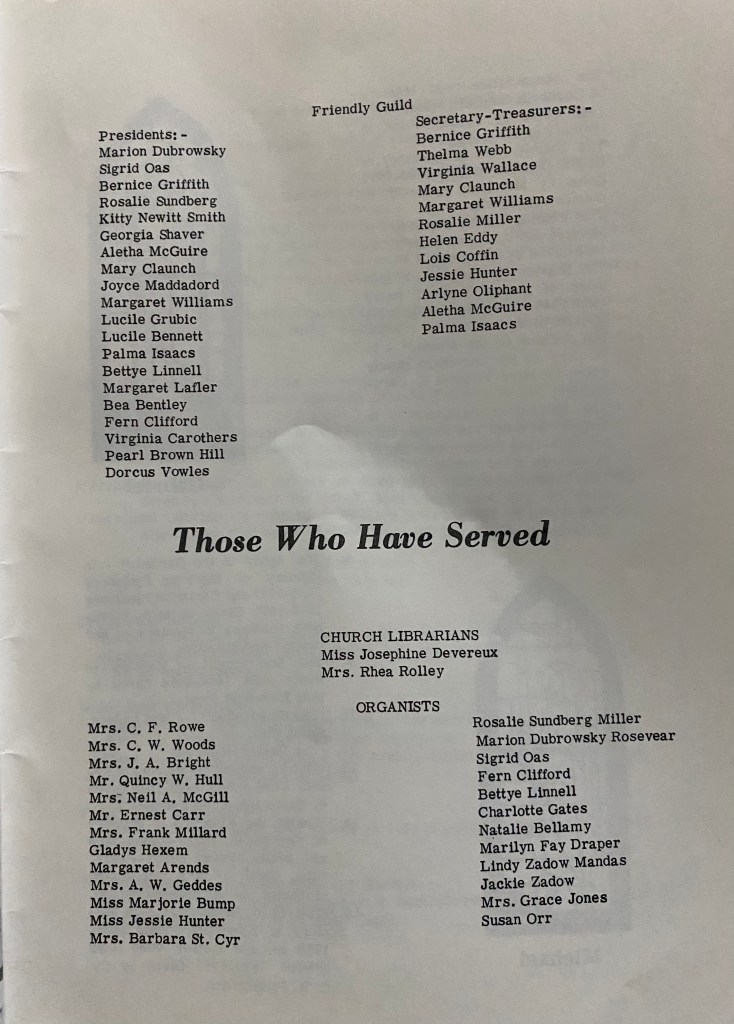 Friendly Guild

Presidents: -
Marion Dubrowsky
Sigrid Oas
Bernice Griffith
Rosalie Sundberg
Kitty Newitt Smith
Georgia Shaver
Aletha McGuire
Mary Claunch
Joyce Maddadord
Margaret Williams
Lucile Grubic
Lucile Bennett
Palma Isaacs
Bettye Linnell
Margaret Lafler
Bea Bentley
Fern Clifford
Virginia Carothers
Pearl Brown Hill
Dorcus Vowles

Secretary-Treasurers: -
Bernice Griffith
Thelma Webb
Virginia Wallace
Mary Claunch
Margaret Williams
Rosalie Miller
Helen Eddy
Lois Coffin
Jessie Hunter
Arlyne Oliphant
Aletha McGuire
Palma Isaacs

Those Who Have Served

CHURCH LIBRARIANS
Miss Josephine Devereux
Mrs. Rhea Rolley

ORGANISTS

Mrs. C. F. Rowe
Mrs. C. W. Woods
Mrs. J. A. Bright
Mr. Quincy W. Hull
Mrs. Neil A. McGill
Mr. Ernest Carr
Mrs. Frank Millard
Gladys Hexem
Margaret Arends
Mrs. A. W. Geddes
Miss Marjorie Bump
Miss Jessie Hunter
Mrs. Barbara St. Cyr

Rosalie Sundberg Miller
Marion Dubrowsky Rosevear
Sigrid Oas
Fern Clifford
Bettye Linnell
Charlotte Gates
Natalie Bellamy
Marilyn Fay Draper
Lindy Zadow Mandas
Jackie Zadow
Mrs. Grace Jones
Susan Orr